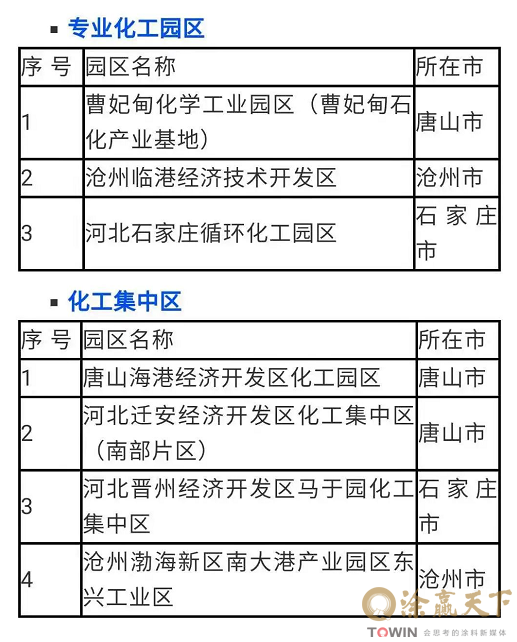 ▪ 专业化工园区

| 序 号 | 园区名称 | 所在市 |
|---|---|---|
| 1 | 曹妃甸化学工业园区（曹妃甸石化产业基地） | 唐山市 |
| 2 | 沧州临港经济技术开发区 | 沧州市 |
| 3 | 河北石家庄循环化工园区 | 石家庄市 |

▪ 化工集中区

| 序 号 | 园区名称 | 所在市 |
|---|---|---|
| 1 | 唐山海港经济开发区化工园区 | 唐山市 |
| 2 | 河北迁安经济开发区化工集中区（南部片区） | 唐山市 |
| 3 | 河北晋州经济开发区马于园化工集中区 | 石家庄市 |
| 4 | 沧州渤海新区南大港产业园区东兴工业区 | 沧州市 |

涂赢天下
TOWIN 会思考的涂料新媒体